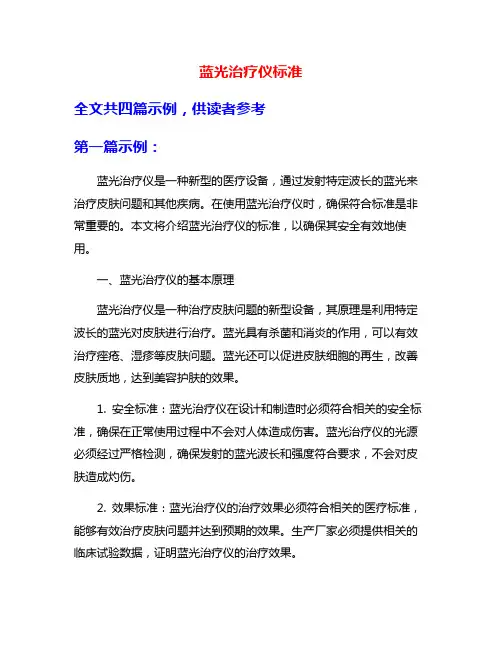 蓝光治疗仪标准

全文共四篇示例，供读者参考

第一篇示例：

蓝光治疗仪是一种新型的医疗设备，通过发射特定波长的蓝光来治疗皮肤问题和其他疾病。在使用蓝光治疗仪时，确保符合标准是非常重要的。本文将介绍蓝光治疗仪的标准，以确保其安全有效地使用。

一、蓝光治疗仪的基本原理

蓝光治疗仪是一种治疗皮肤问题的新型设备，其原理是利用特定波长的蓝光对皮肤进行治疗。蓝光具有杀菌和消炎的作用，可以有效治疗痤疮、湿疹等皮肤问题。蓝光还可以促进皮肤细胞的再生，改善皮肤质地，达到美容护肤的效果。

1. 安全标准：蓝光治疗仪在设计和制造时必须符合相关的安全标准，确保在正常使用过程中不会对人体造成伤害。蓝光治疗仪的光源必须经过严格检测，确保发射的蓝光波长和强度符合要求，不会对皮肤造成灼伤。

2. 效果标准：蓝光治疗仪的治疗效果必须符合相关的医疗标准，能够有效治疗皮肤问题并达到预期的效果。生产厂家必须提供相关的临床试验数据，证明蓝光治疗仪的治疗效果。